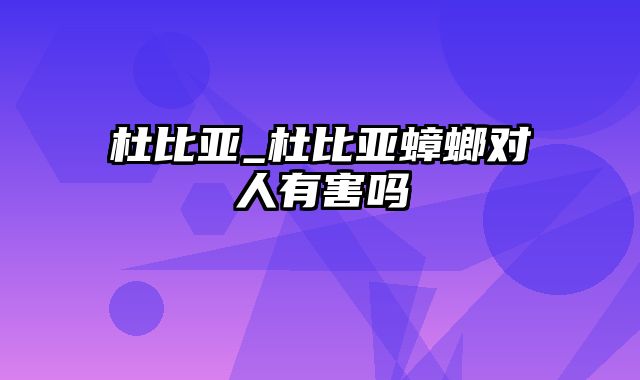 杜比亚_杜比亚蟑螂对人有害吗